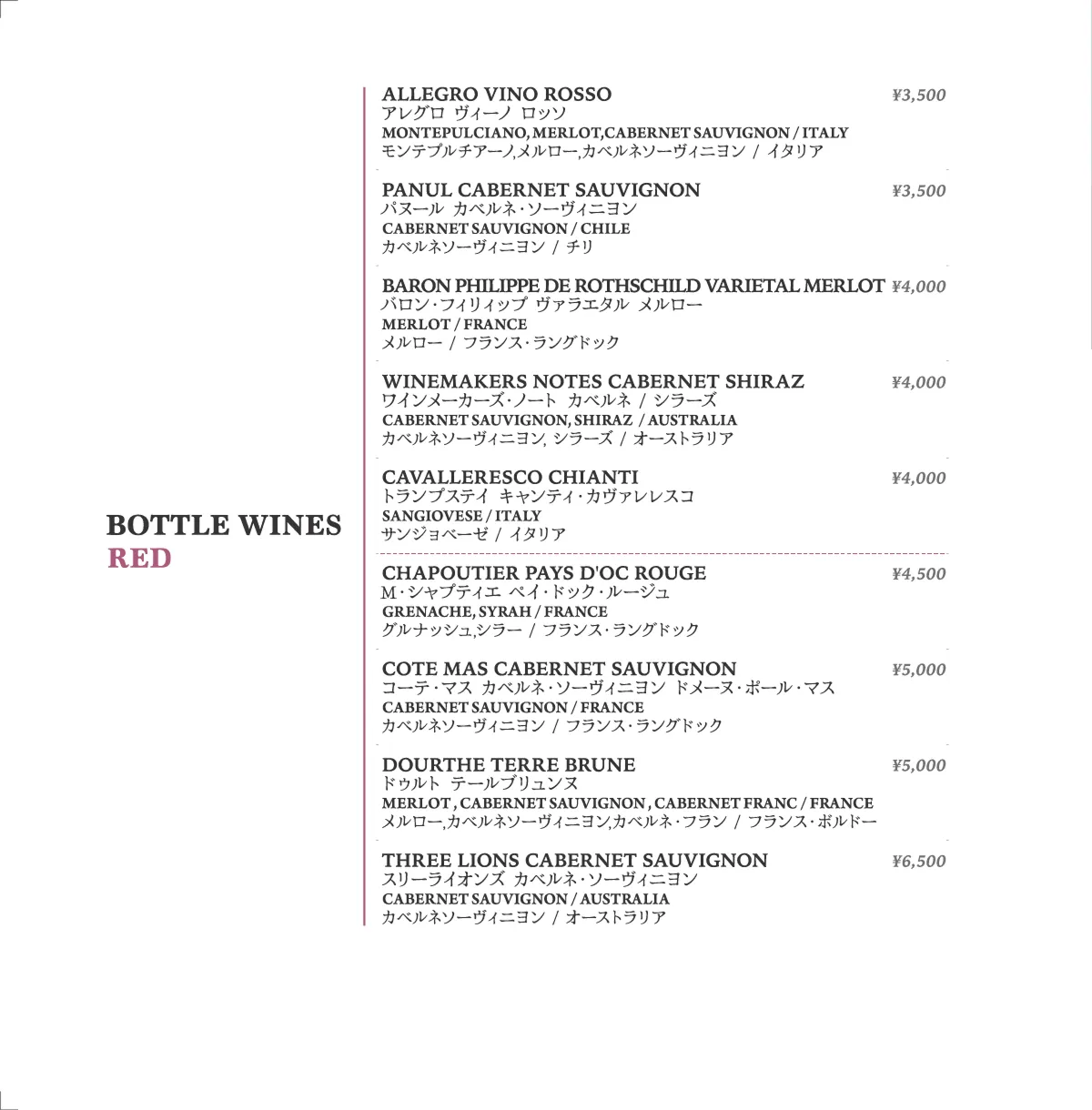 BOTTLE WINES
RED

ALLEGRO VINO ROSSO ¥3,500
アレグロ ヴィーノ ロッソ
MONTEPULCIANO, MERLOT,CABERNET SAUVIGNON / ITALY
モンテプルチアーノ,メルロー,カベルネソーヴィニヨン / イタリア

PANUL CABERNET SAUVIGNON ¥3,500
パヌール カベルネ・ソーヴィニヨン
CABERNET SAUVIGNON / CHILE
カベルネソーヴィニヨン / チリ

BARON PHILIPPE DE ROTHSCHILD VARIETAL MERLOT ¥4,000
バロン・フィリィップ ヴァラエタル メルロー
MERLOT / FRANCE
メルロー / フランス・ラングドック

WINEMAKERS NOTES CABERNET SHIRAZ ¥4,000
ワインメーカーズ・ノート カベルネ / シラーズ
CABERNET SAUVIGNON, SHIRAZ / AUSTRALIA
カベルネソーヴィニヨン, シラーズ / オーストラリア

CAVALLERESCO CHIANTI ¥4,000
トランプステイ キャンティ・カヴァレレスコ
SANGIOVESE / ITALY
サンジョベーゼ / イタリア

CHAPOUTIER PAYS D'OC ROUGE ¥4,500
M・シャプティエ ペイ・ドック・ルージュ
GRENACHE, SYRAH / FRANCE
グルナッシュ,シラー / フランス・ラングドック

COTE MAS CABERNET SAUVIGNON ¥5,000
コーテ・マス カベルネ・ソーヴィニヨン ドメーヌ・ポール・マス
CABERNET SAUVIGNON / FRANCE
カベルネソーヴィニヨン / フランス・ラングドック

DOURTHE TERRE BRUNE ¥5,000
ドゥルト テールブリュンヌ
MERLOT , CABERNET SAUVIGNON , CABERNET FRANC / FRANCE
メルロー,カベルネソーヴィニヨン,カベルネ・フラン / フランス・ボルドー

THREE LIONS CABERNET SAUVIGNON ¥6,500
スリーライオンズ カベルネ・ソーヴィニヨン
CABERNET SAUVIGNON / AUSTRALIA
カベルネソーヴィニヨン / オーストラリア